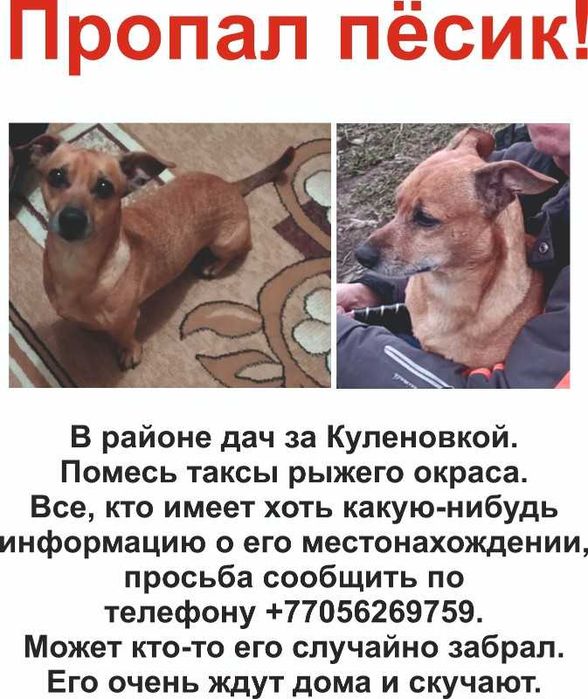 Пропал пёсик!

В районе дач за Куленовкой.
Помесь таксы рыжего окраса.
Все, кто имеет хоть какую-нибудь информацию о его местонахождении, просьба сообщить по телефону +77056269759.
Может кто-то его случайно забрал.
Его очень ждут дома и скучают.